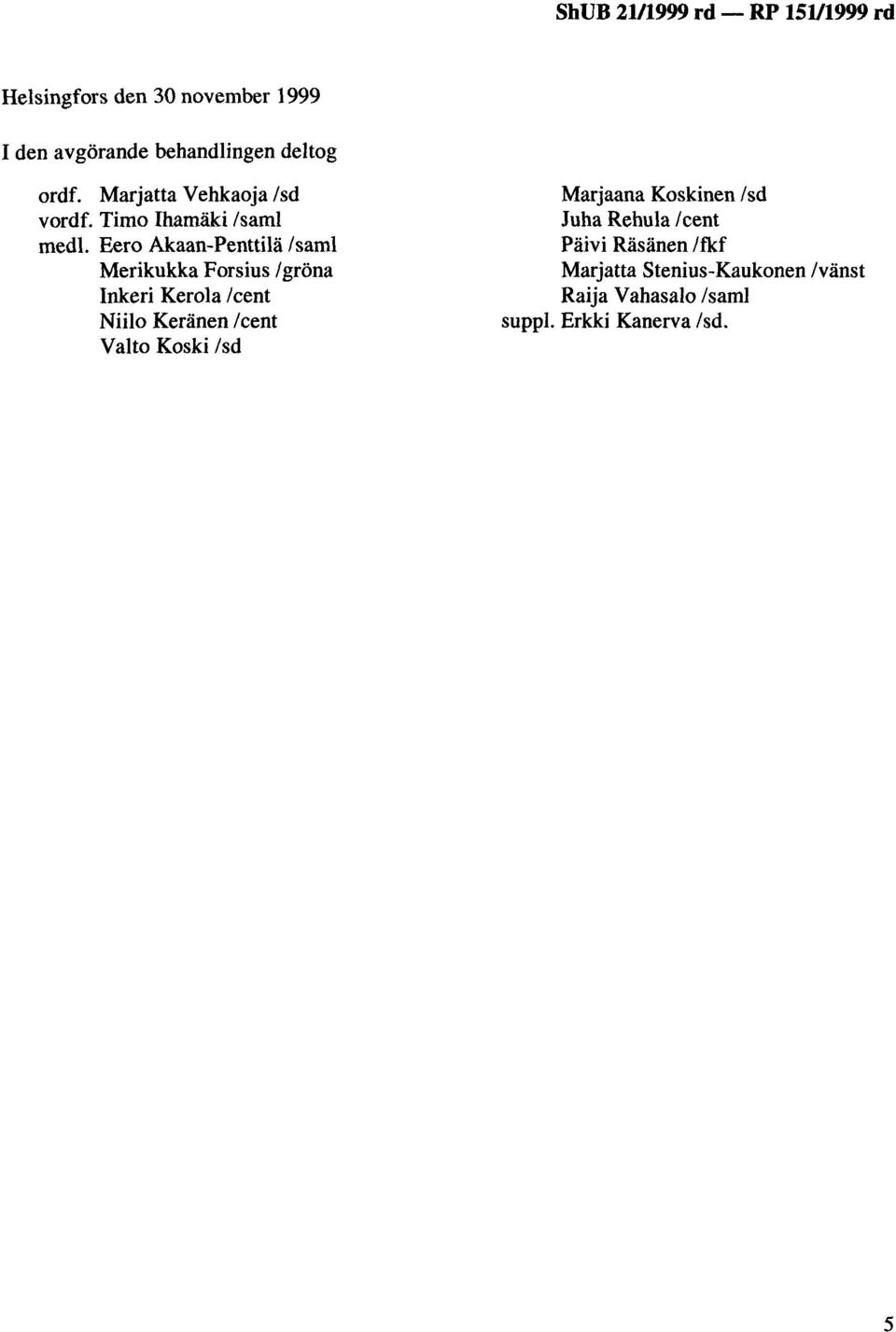 ShUB 21/1999 rd — RP 151/1999 rd

Helsingfors den 30 november 1999

I den avgörande behandlingen deltog

ordf. Marjatta Vehkaoja /sd
vordf. Timo Ihamäki /saml
medl. Eero Akaan-Penttilä /saml
Merikukka Forsius /gröna
Inkeri Kerola /cent
Niilo Keränen /cent
Valto Koski /sd

Marjaana Koskinen /sd
Juha Rehula /cent
Päivi Räsänen /fkf
Marjatta Stenius-Kaukonen /vänst
Raija Vahasalo /saml
suppl. Erkki Kanerva /sd.

5